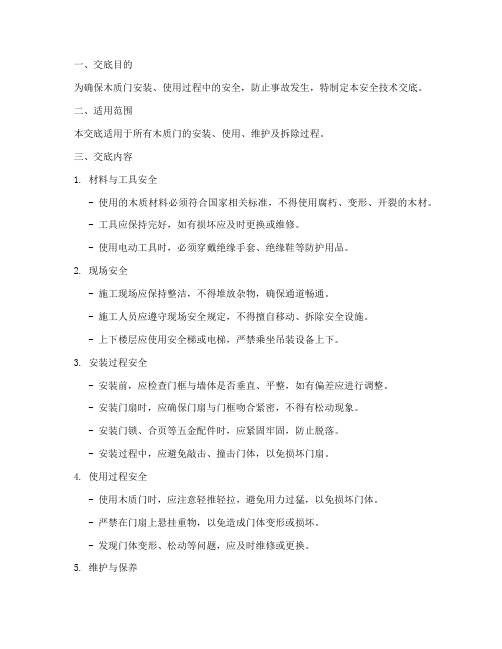 一、交底目的

为确保木质门安装、使用过程中的安全，防止事故发生，特制定本安全技术交底。

二、适用范围

本交底适用于所有木质门的安装、使用、维护及拆除过程。

三、交底内容

1. 材料与工具安全

- 使用的木质材料必须符合国家相关标准，不得使用腐朽、变形、开裂的木材。

- 工具应保持完好，如有损坏应及时更换或维修。

- 使用电动工具时，必须穿戴绝缘手套、绝缘鞋等防护用品。

2. 现场安全

- 施工现场应保持整洁，不得堆放杂物，确保通道畅通。

- 施工人员应遵守现场安全规定，不得擅自移动、拆除安全设施。

- 上下楼层应使用安全梯或电梯，严禁乘坐吊装设备上下。

3. 安装过程安全

- 安装前，应检查门框与墙体是否垂直、平整，如有偏差应进行调整。

- 安装门扇时，应确保门扇与门框吻合紧密，不得有松动现象。

- 安装门锁、合页等五金配件时，应紧固牢固，防止脱落。

- 安装过程中，应避免敲击、撞击门体，以免损坏门扇。

4. 使用过程安全

- 使用木质门时，应注意轻推轻拉，避免用力过猛，以免损坏门体。

- 严禁在门扇上悬挂重物，以免造成门体变形或损坏。

- 发现门体变形、松动等问题，应及时维修或更换。

5. 维护与保养